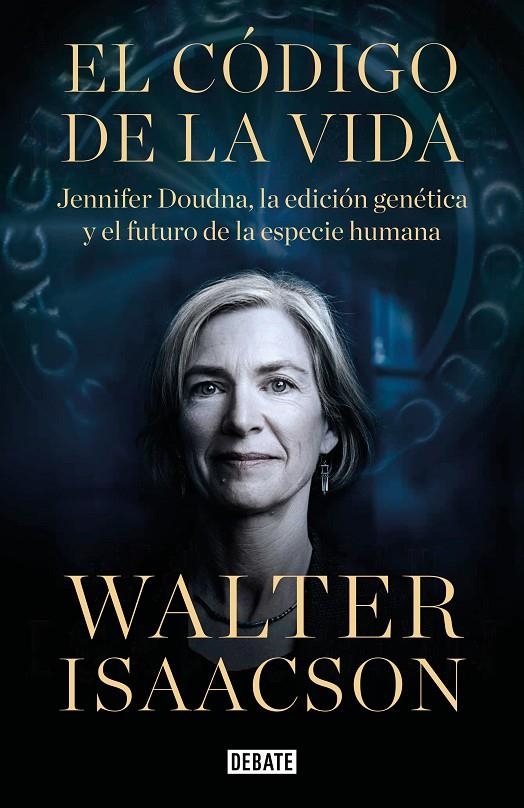 EL CÓDIGO DE LA VIDA

Jennifer Doudna, la edición genética y el futuro de la especie humana

WALTER ISAACSON

DEBATE